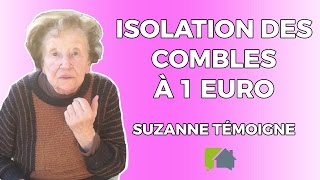 ISOLATION DES COMBLES À 1 EURO

SUZANNE TÉMOIGNE